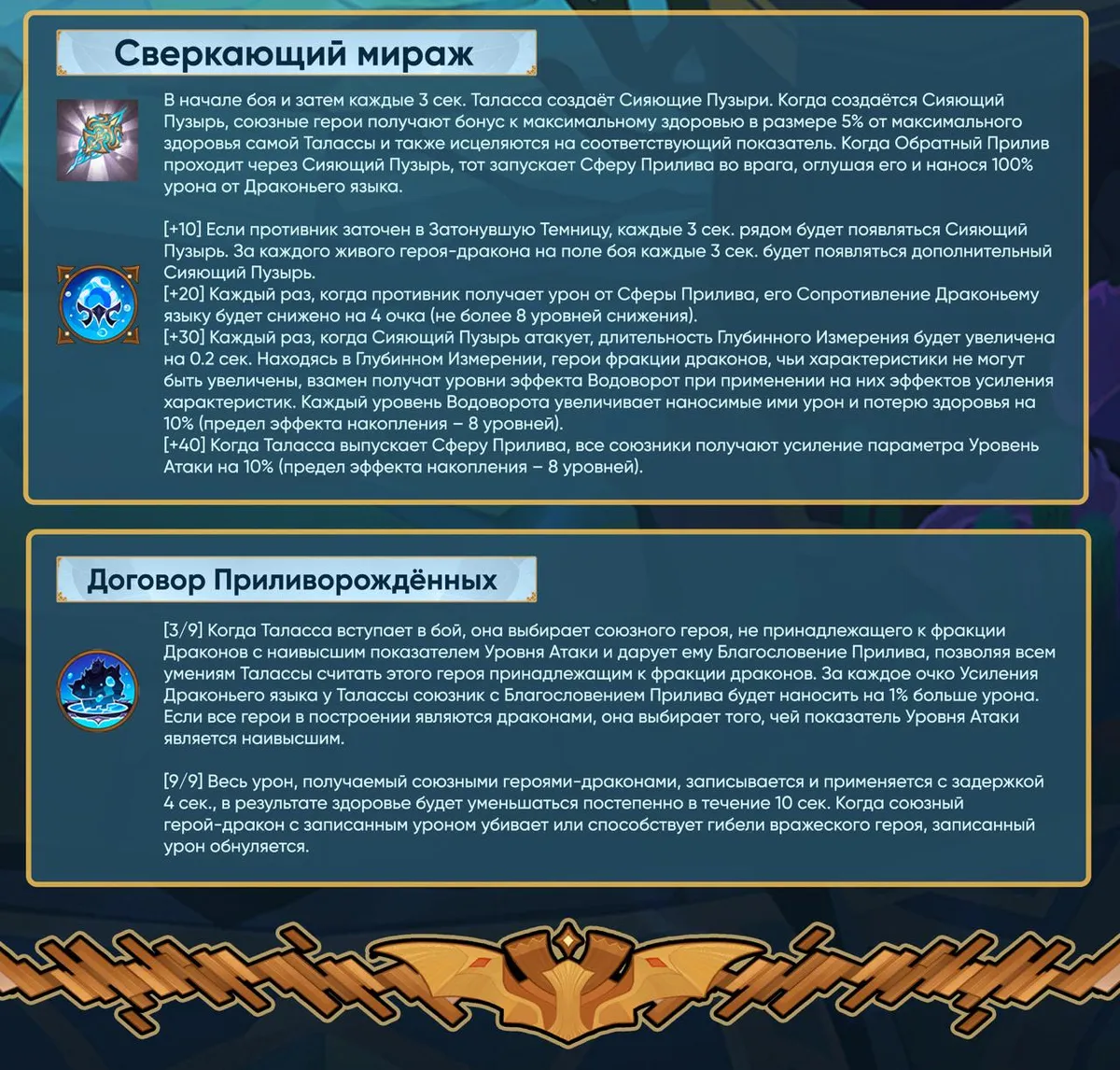 Сверкающий мираж

В начале боя и затем каждые 3 сек. Таласса создаёт Сияющие Пузыри. Когда создаётся Сияющий Пузырь, союзные герои получают бонус к максимальному здоровью в размере 5% от максимального здоровья самой Талассы и также исцеляются на соответствующий показатель. Когда Обратный Прилив проходит через Сияющий Пузырь, тот запускает Сферу Прилива во врага, оглушая его и нанося 100% урона от Драконьего языка.

[+10] Если противник заточен в Затонувшую Темницу, каждые 3 сек. рядом будет появляться Сияющий Пузырь. За каждого живого героя-дракона на поле боя каждые 3 сек. будет появляться дополнительный Сияющий Пузырь.
[+20] Каждый раз, когда противник получает урон от Сферы Прилива, его Сопротивление Драконьему языку будет снижено на 4 очка (не более 8 уровней снижения).
[+30] Каждый раз, когда Сияющий Пузырь атакует, длительность Глубинного Измерения будет увеличена на 0.2 сек. Находясь в Глубинном Измерении, герои фракции драконов, чьи характеристики не могут быть увеличены, взамен получат уровни эффекта Водоворот при применении на них эффектов усиления характеристик. Каждый уровень Водоворота увеличивает наносимые ими урон и потерю здоровья на 10% (предел эффекта накопления – 8 уровней).
[+40] Когда Таласса выпускает Сферу Прилива, все союзники получают усиление параметра Уровень Атаки на 10% (предел эффекта накопления – 8 уровней).

Договор Приливорождённых

[3/9] Когда Таласса вступает в бой, она выбирает союзного героя, не принадлежащего к фракции Драконов с наивысшим показателем Уровня Атаки и дарует ему Благословение Прилива, позволяя всем умениям Талассы считать этого героя принадлежащим к фракции драконов. За каждое очко Усиления Драконьего языка у Талассы союзник с Благословением Прилива будет наносить на 1% больше урона. Если все герои в построении являются драконами, она выбирает того, чей показатель Уровня Атаки является наивысшим.

[9/9] Весь урон, получаемый союзными героями-драконами, записывается и применяется с задержкой 4 сек., в результате здоровье будет уменьшаться постепенно в течение 10 сек. Когда союзный герой-дракон с записанным уроном убивает или способствует гибели вражеского героя, записанный урон обнуляется.